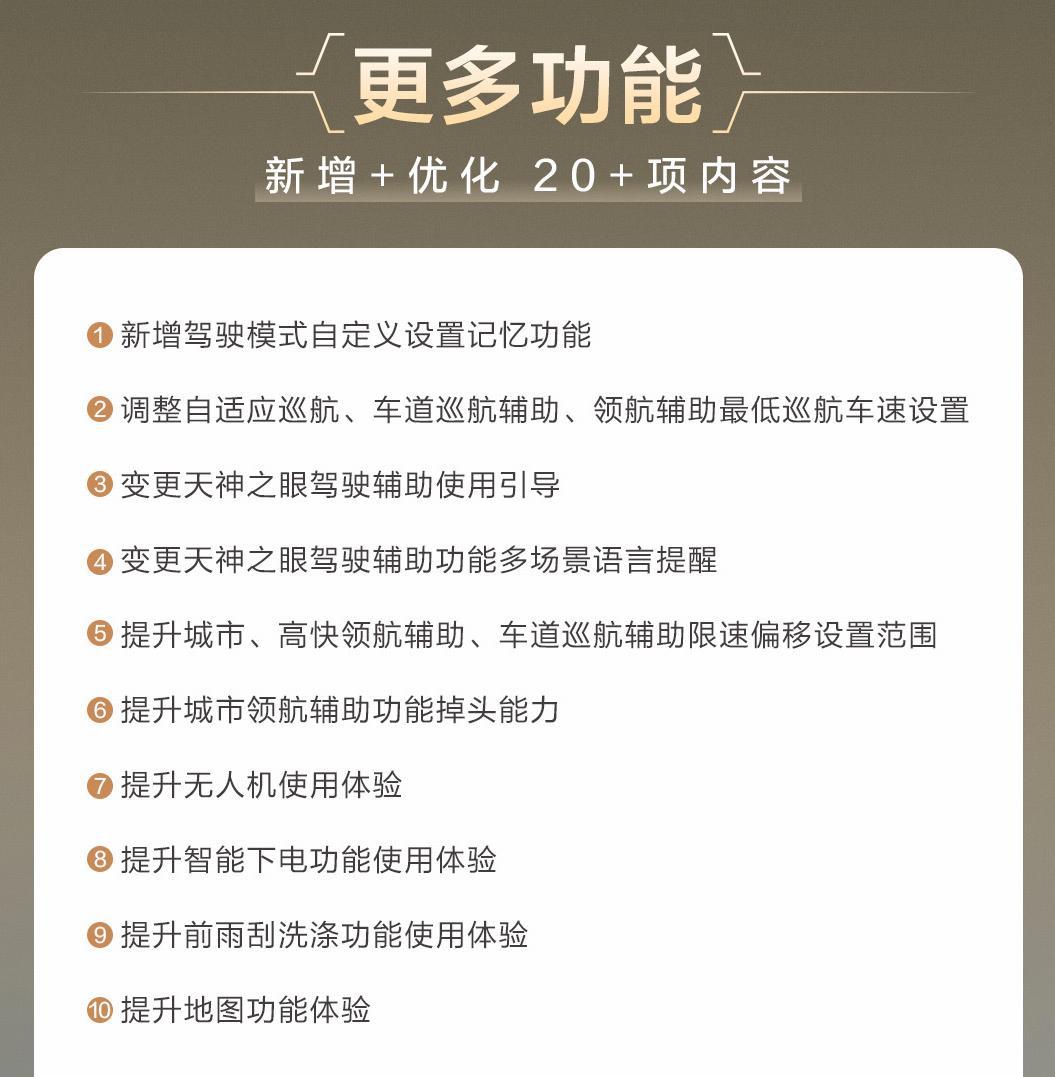 更多功能

新增+优化 20+项内容

❶ 新增驾驶模式自定义设置记忆功能

❷ 调整自适应巡航、车道巡航辅助、领航辅助最低巡航车速设置

❸ 变更天神之眼驾驶辅助使用引导

❹ 变更天神之眼驾驶辅助功能多场景语言提醒

❺ 提升城市、高快领航辅助、车道巡航辅助限速偏移设置范围

❻ 提升城市领航辅助功能掉头能力

❼ 提升无人机使用体验

❽ 提升智能下电功能使用体验

❾ 提升前雨刮洗涤功能使用体验

❿ 提升地图功能体验